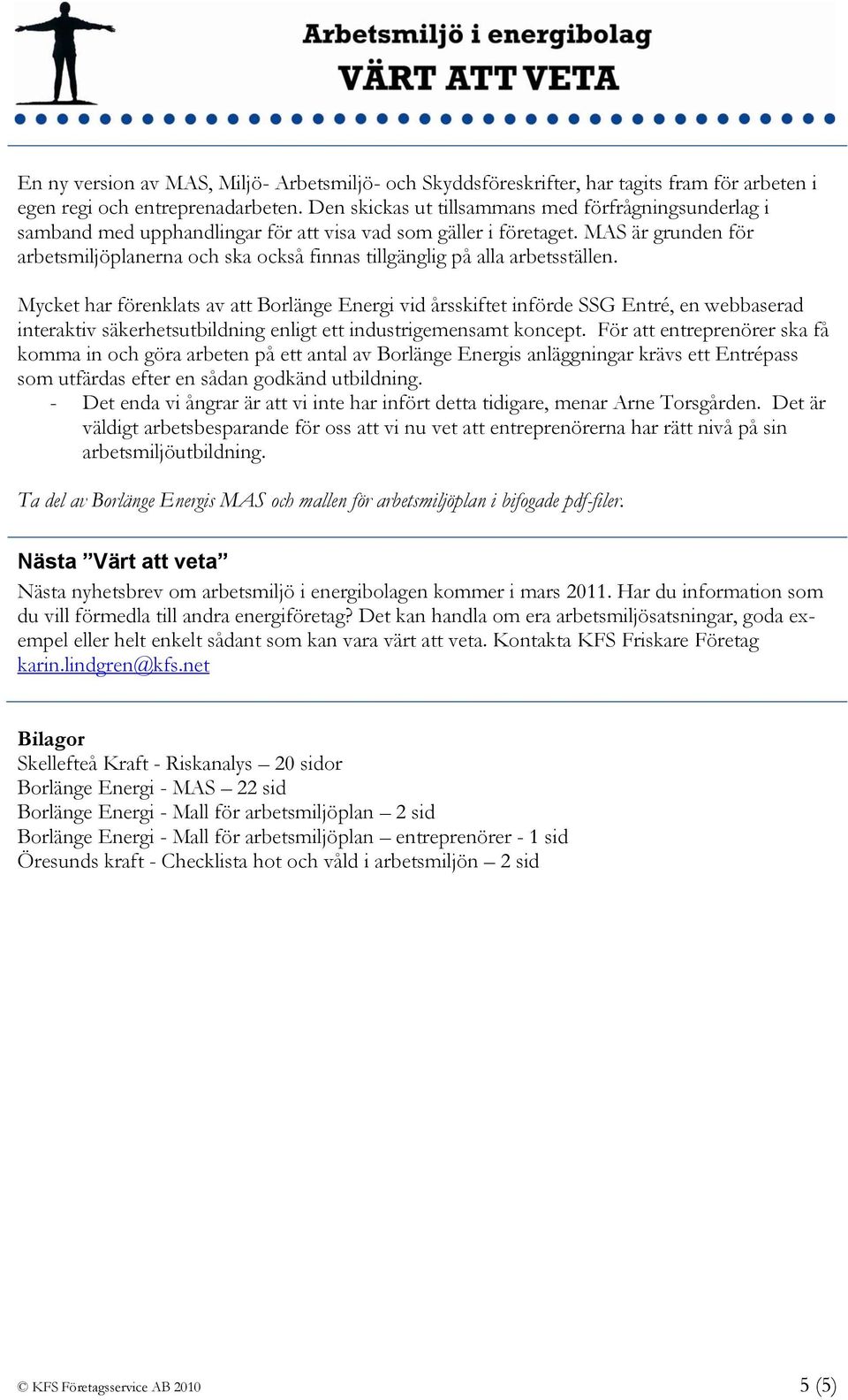 Arbetsmiljö i energibolag
VÄRT ATT VETA

En ny version av MAS, Miljö- Arbetsmiljö- och Skyddsföreskrifter, har tagits fram för arbeten i egen regi och entreprenadarbeten. Den skickas ut tillsammans med förfrågningsunderlag i samband med upphandlingar för att visa vad som gäller i företaget. MAS är grunden för arbetsmiljöplanerna och ska också finnas tillgänglig på alla arbetsställen.

Mycket har förenklats av att Borlänge Energi vid årsskiftet införde SSG Entré, en webbaserad interaktiv säkerhetsutbildning enligt ett industrigemensamt koncept. För att entreprenörer ska få komma in och göra arbeten på ett antal av Borlänge Energis anläggningar krävs ett Entrépass som utfärdas efter en sådan godkänd utbildning.
- Det enda vi ångrar är att vi inte har infört detta tidigare, menar Arne Torsgården. Det är väldigt arbetsbesparande för oss att vi nu vet att entreprenörerna har rätt nivå på sin arbetsmiljöutbildning.

Ta del av Borlänge Energis MAS och mallen för arbetsmiljöplan i bifogade pdf-filer.

Nästa ”Värt att veta”
Nästa nyhetsbrev om arbetsmiljö i energibolagen kommer i mars 2011. Har du information som du vill förmedla till andra energiföretag? Det kan handla om era arbetsmiljösatsningar, goda exempel eller helt enkelt sådant som kan vara värt att veta. Kontakta KFS Friskare Företag karin.lindgren@kfs.net

Bilagor
Skellefteå Kraft - Riskanalys – 20 sidor
Borlänge Energi - MAS – 22 sid
Borlänge Energi - Mall för arbetsmiljöplan – 2 sid
Borlänge Energi - Mall för arbetsmiljöplan – entreprenörer - 1 sid
Öresunds kraft - Checklista hot och våld i arbetsmiljön – 2 sid

© KFS Företagsservice AB 2010
5 (5)